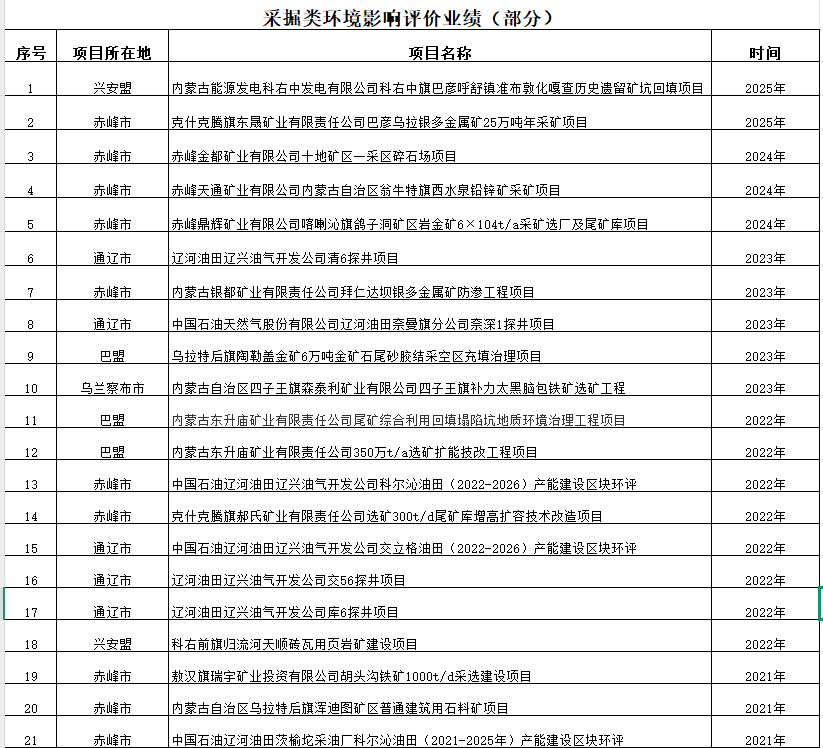 采掘类环境影响评价业绩（部分）

| 序号 | 项目所在地 | 项目名称 | 时间 |
|---|---|---|---|
| 1 | 兴安盟 | 内蒙古能源发电科右中发电有限公司科右中旗巴彦呼舒镇准布敦化嘎查历史遗留矿坑回填项目 | 2025年 |
| 2 | 赤峰市 | 克什克腾旗东晟矿业有限责任公司巴彦乌拉银多金属矿25万吨年采矿项目 | 2025年 |
| 3 | 赤峰市 | 赤峰金都矿业有限公司十地矿区一采区碎石场项目 | 2024年 |
| 4 | 赤峰市 | 赤峰天通矿业有限公司内蒙古自治区翁牛特旗西水泉铅锌矿采矿项目 | 2024年 |
| 5 | 赤峰市 | 赤峰鼎辉矿业有限公司喀喇沁旗鸽子洞矿区岩金矿6×104t/a采矿选厂及尾矿库项目 | 2024年 |
| 6 | 通辽市 | 辽河油田辽兴油气开发公司清6探井项目 | 2023年 |
| 7 | 赤峰市 | 内蒙古银都矿业有限责任公司拜仁达坝银多金属矿防渗工程项目 | 2023年 |
| 8 | 通辽市 | 中国石油天然气股份有限公司辽河油田奈曼旗分公司奈深1探井项目 | 2023年 |
| 9 | 巴盟 | 乌拉特后旗陶勒盖金矿6万吨金矿石尾砂胶结采空区充填治理项目 | 2023年 |
| 10 | 乌兰察布市 | 内蒙古自治区四子王旗森泰利矿业有限公司四子王旗补力太黑脑包铁矿选矿工程 | 2023年 |
| 11 | 巴盟 | 内蒙古东升庙矿业有限责任公司尾矿综合利用回填塌陷坑地质环境治理工程项目 | 2022年 |
| 12 | 巴盟 | 内蒙古东升庙矿业有限责任公司350万t/a选矿扩能技改工程项目 | 2022年 |
| 13 | 赤峰市 | 中国石油辽河油田辽兴油气开发公司科尔沁油田（2022-2026）产能建设区块环评 | 2022年 |
| 14 | 赤峰市 | 克什克腾旗郝氏矿业有限责任公司选矿300t/d尾矿库增高扩容技术改造项目 | 2022年 |
| 15 | 通辽市 | 中国石油辽河油田辽兴油气开发公司交立格油田（2022-2026）产能建设区块环评 | 2022年 |
| 16 | 通辽市 | 辽河油田辽兴油气开发公司交56探井项目 | 2022年 |
| 17 | 通辽市 | 辽河油田辽兴油气开发公司库6探井项目 | 2022年 |
| 18 | 兴安盟 | 科右前旗归流河天顺砖瓦用页岩矿建设项目 | 2022年 |
| 19 | 赤峰市 | 敖汉旗瑞宇矿业投资有限公司胡头沟铁矿1000t/d采选建设项目 | 2021年 |
| 20 | 赤峰市 | 内蒙古自治区乌拉特后旗浑迪图矿区普通建筑用石料矿项目 | 2021年 |
| 21 | 赤峰市 | 中国石油辽河油田茨榆坨采油厂科尔沁油田（2021-2025年）产能建设区块环评 | 2021年 |